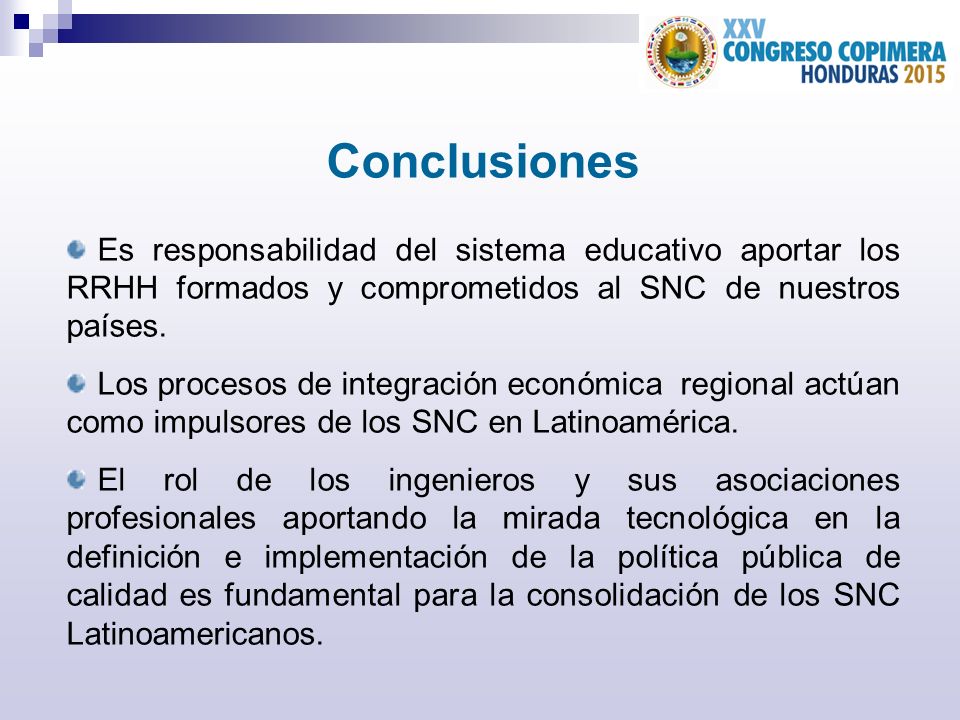 XXV
CONGRESO COPIMERA
HONDURAS 2015

Conclusiones

Es responsabilidad del sistema educativo aportar los RRHH formados y comprometidos al SNC de nuestros países.

Los procesos de integración económica regional actúan como impulsores de los SNC en Latinoamérica.

El rol de los ingenieros y sus asociaciones profesionales aportando la mirada tecnológica en la definición e implementación de la política pública de calidad es fundamental para la consolidación de los SNC Latinoamericanos.